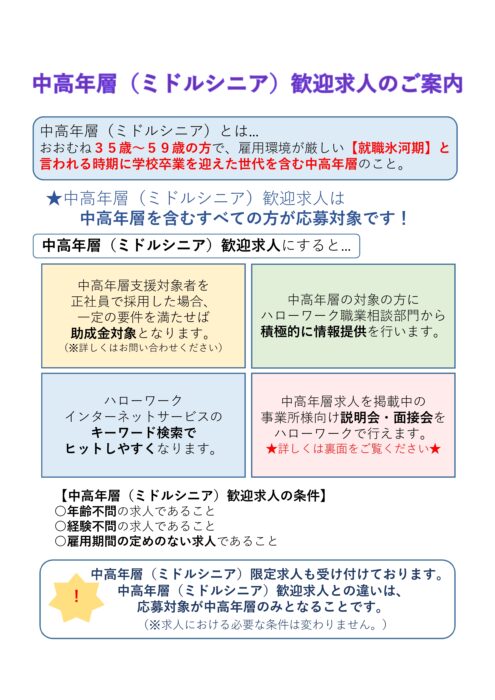 中高年層（ミドルシニア）歓迎求人のご案内

中高年層（ミドルシニア）とは…
おおむね３５歳～５９歳の方で、雇用環境が厳しい【就職氷河期】と言われる時期に学校卒業を迎えた世代を含む中高年層のこと。

★中高年層（ミドルシニア）歓迎求人は
中高年層を含むすべての方が応募対象です！

中高年層（ミドルシニア）歓迎求人にすると…

中高年層支援対象者を正社員で採用した場合、一定の要件を満たせば助成金対象となります。
（※詳しくはお問い合わせください）

中高年層の対象の方にハローワーク職業相談部門から積極的に情報提供を行います。

ハローワークインターネットサービスのキーワード検索でヒットしやすくなります。

中高年層求人を掲載中の事業所様向け説明会・面接会をハローワークで行えます。
★詳しくは裏面をご覧ください★

【中高年層（ミドルシニア）歓迎求人の条件】
○年齢不問の求人であること
○経験不問の求人であること
○雇用期間の定めのない求人であること

！
中高年層（ミドルシニア）限定求人も受け付けております。
中高年層（ミドルシニア）歓迎求人との違いは、
応募対象が中高年層のみとなることです。
（※求人における必要な条件は変わりません。）